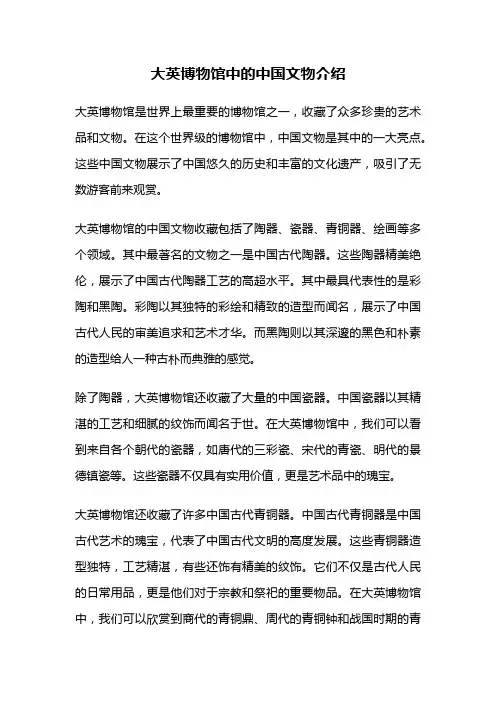 大英博物馆中的中国文物介绍

大英博物馆是世界上最重要的博物馆之一，收藏了众多珍贵的艺术品和文物。在这个世界级的博物馆中，中国文物是其中的一大亮点。这些中国文物展示了中国悠久的历史和丰富的文化遗产，吸引了无数游客前来观赏。

大英博物馆的中国文物收藏包括了陶器、瓷器、青铜器、绘画等多个领域。其中最著名的文物之一是中国古代陶器。这些陶器精美绝伦，展示了中国古代陶器工艺的高超水平。其中最具代表性的是彩陶和黑陶。彩陶以其独特的彩绘和精致的造型而闻名，展示了中国古代人民的审美追求和艺术才华。而黑陶则以其深邃的黑色和朴素的造型给人一种古朴而典雅的感觉。

除了陶器，大英博物馆还收藏了大量的中国瓷器。中国瓷器以其精湛的工艺和细腻的纹饰而闻名于世。在大英博物馆中，我们可以看到来自各个朝代的瓷器，如唐代的三彩瓷、宋代的青瓷、明代的景德镇瓷等。这些瓷器不仅具有实用价值，更是艺术品中的瑰宝。

大英博物馆还收藏了许多中国古代青铜器。中国古代青铜器是中国古代艺术的瑰宝，代表了中国古代文明的高度发展。这些青铜器造型独特，工艺精湛，有些还饰有精美的纹饰。它们不仅是古代人民的日常用品，更是他们对于宗教和祭祀的重要物品。在大英博物馆中，我们可以欣赏到商代的青铜鼎、周代的青铜钟和战国时期的青